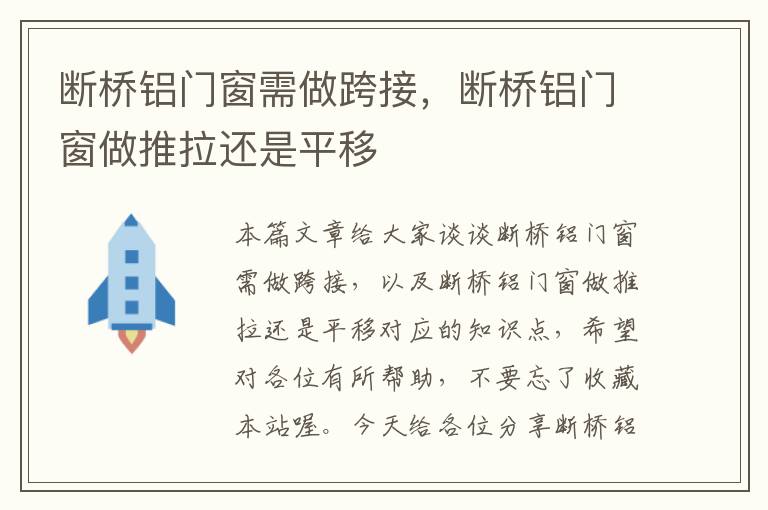 断桥铝门窗需做跨接，断桥铝门窗做推拉还是平移

本篇文章给大家谈谈断桥铝门窗需做跨接，以及断桥铝门窗做推拉还是平移对应的知识点，希望对各位有所帮助，不要忘了收藏本站喔。今天给各位分享断桥铝